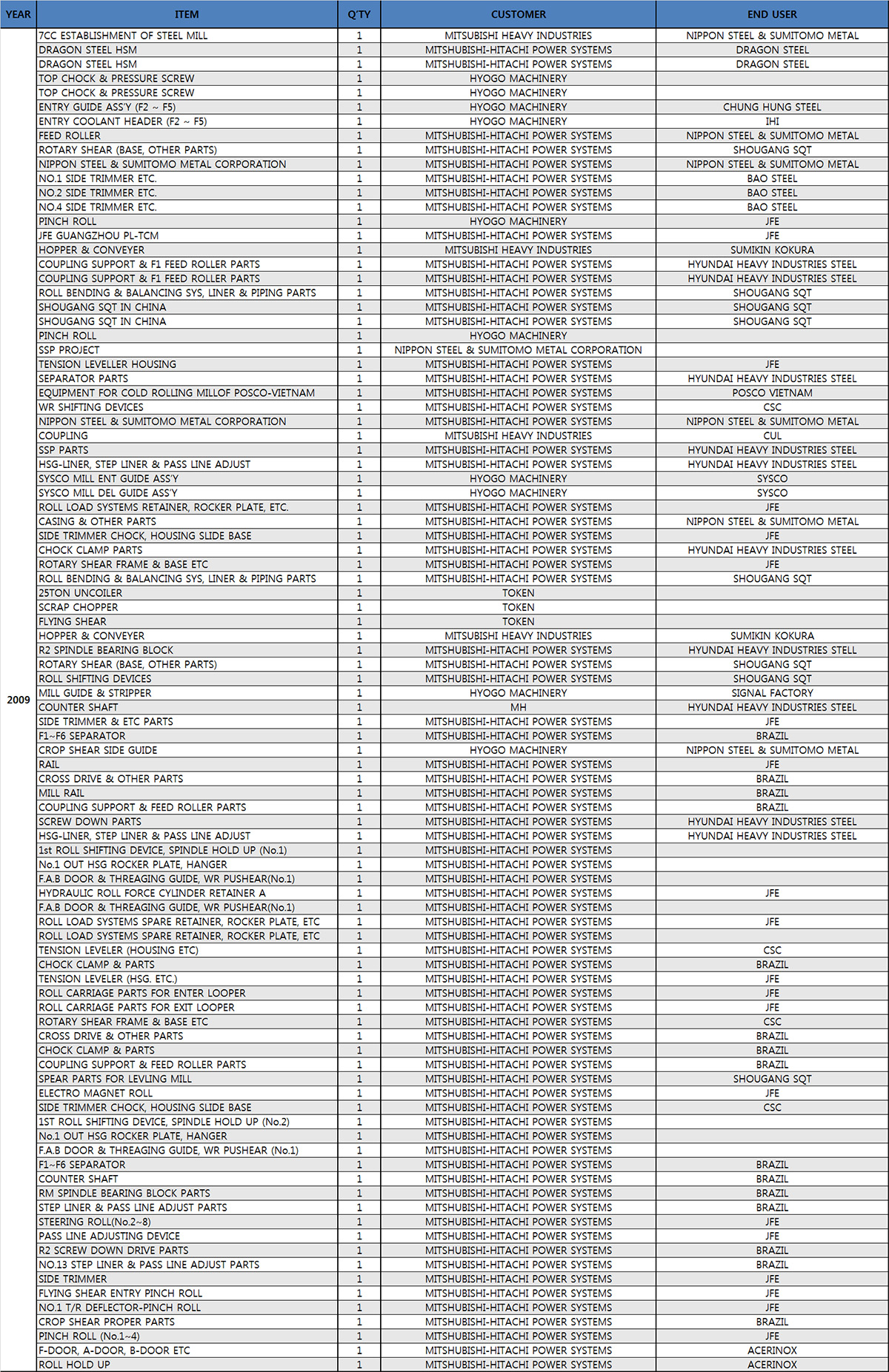 | YEAR | ITEM | Q'TY | CUSTOMER | END USER |
|---|---|---|---|---|
| 2009 | 7CC ESTABLISHMENT OF STEEL MILL | 1 | MITSUBISHI HEAVY INDUSTRIES | NIPPON STEEL & SUMITOMO METAL |
| | DRAGON STEEL HSM | 1 | MITSHUBISHI-HITACHI POWER SYSTEMS | DRAGON STEEL |
| | DRAGON STEEL HSM | 1 | MITSHUBISHI-HITACHI POWER SYSTEMS | DRAGON STEEL |
| | TOP CHOCK & PRESSURE SCREW | 1 | HYOGO MACHINERY | |
| | TOP CHOCK & PRESSURE SCREW | 1 | HYOGO MACHINERY | |
| | ENTRY GUIDE ASS'Y (F2 ~ F5) | 1 | HYOGO MACHINERY | CHUNG HUNG STEEL |
| | ENTRY COOLANT HEADER (F2 ~ F5) | 1 | HYOGO MACHINERY | IHI |
| | FEED ROLLER | 1 | MITSHUBISHI-HITACHI POWER SYSTEMS | NIPPON STEEL & SUMITOMO METAL |
| | ROTARY SHEAR (BASE, OTHER PARTS) | 1 | MITSHUBISHI-HITACHI POWER SYSTEMS | SHOUGANG SQT |
| | NIPPON STEEL & SUMITOMO METAL CORPORATION | 1 | MITSHUBISHI-HITACHI POWER SYSTEMS | NIPPON STEEL & SUMITOMO METAL |
| | NO.1 SIDE TRIMMER ETC. | 1 | MITSHUBISHI-HITACHI POWER SYSTEMS | BAO STEEL |
| | NO.2 SIDE TRIMMER ETC. | 1 | MITSHUBISHI-HITACHI POWER SYSTEMS | BAO STEEL |
| | NO.4 SIDE TRIMMER ETC. | 1 | MITSHUBISHI-HITACHI POWER SYSTEMS | BAO STEEL |
| | PINCH ROLL | 1 | HYOGO MACHINERY | JFE |
| | JFE GUANGZHOU PL-TCM | 1 | MITSHUBISHI-HITACHI POWER SYSTEMS | JFE |
| | HOPPER & CONVEYER | 1 | MITSUBISHI HEAVY INDUSTRIES | SUMIKIN KOKURA |
| | COUPLING SUPPORT & F1 FEED ROLLER PARTS | 1 | MITSHUBISHI-HITACHI POWER SYSTEMS | HYUNDAI HEAVY INDUSTRIES STEEL |
| | COUPLING SUPPORT & F1 FEED ROLLER PARTS | 1 | MITSHUBISHI-HITACHI POWER SYSTEMS | HYUNDAI HEAVY INDUSTRIES STEEL |
| | ROLL BENDING & BALANCING SYS, LINER & PIPING PARTS | 1 | MITSHUBISHI-HITACHI POWER SYSTEMS | SHOUGANG SQT |
| | SHOUGANG SQT IN CHINA | 1 | MITSHUBISHI-HITACHI POWER SYSTEMS | SHOUGANG SQT |
| | SHOUGANG SQT IN CHINA | 1 | MITSHUBISHI-HITACHI POWER SYSTEMS | SHOUGANG SQT |
| | PINCH ROLL | 1 | HYOGO MACHINERY | |
| | SSP PROJECT | 1 | NIPPON STEEL & SUMITOMO METAL CORPORATION | |
| | TENSION LEVELLER HOUSING | 1 | MITSHUBISHI-HITACHI POWER SYSTEMS | JFE |
| | SEPARATOR PARTS | 1 | MITSHUBISHI-HITACHI POWER SYSTEMS | HYUNDAI HEAVY INDUSTRIES STEEL |
| | EQUIPMENT FOR COLD ROLLING MILLOF POSCO-VIETNAM | 1 | MITSHUBISHI-HITACHI POWER SYSTEMS | POSCO VIETNAM |
| | WR SHIFTING DEVICES | 1 | MITSHUBISHI-HITACHI POWER SYSTEMS | CSC |
| | NIPPON STEEL & SUMITOMO METAL CORPORATION | 1 | MITSHUBISHI-HITACHI POWER SYSTEMS | NIPPON STEEL & SUMITOMO METAL |
| | COUPLING | 1 | MITSUBISHI HEAVY INDUSTRIES | CUL |
| | SSP PARTS | 1 | MITSHUBISHI-HITACHI POWER SYSTEMS | HYUNDAI HEAVY INDUSTRIES STEEL |
| | HSG-LINER, STEP LINER & PASS LINE ADJUST | 1 | MITSHUBISHI-HITACHI POWER SYSTEMS | HYUNDAI HEAVY INDUSTRIES STEEL |
| | SYSCO MILL ENT GUIDE ASS'Y | 1 | HYOGO MACHINERY | SYSCO |
| | SYSCO MILL DEL GUIDE ASS'Y | 1 | HYOGO MACHINERY | SYSCO |
| | ROLL LOAD SYSTEMS RETAINER, ROCKER PLATE, ETC. | 1 | MITSHUBISHI-HITACHI POWER SYSTEMS | JFE |
| | CASING & OTHER PARTS | 1 | MITSHUBISHI-HITACHI POWER SYSTEMS | NIPPON STEEL & SUMITOMO METAL |
| | SIDE TRIMMER CHOCK, HOUSING SLIDE BASE | 1 | MITSHUBISHI-HITACHI POWER SYSTEMS | JFE |
| | CHOCK CLAMP PARTS | 1 | MITSHUBISHI-HITACHI POWER SYSTEMS | HYUNDAI HEAVY INDUSTRIES STEEL |
| | ROTARY SHEAR FRAME & BASE ETC | 1 | MITSHUBISHI-HITACHI POWER SYSTEMS | JFE |
| | ROLL BENDING & BALANCING SYS, LINER & PIPING PARTS | 1 | MITSHUBISHI-HITACHI POWER SYSTEMS | SHOUGANG SQT |
| | 25TON UNCOILER | 1 | TOKEN | |
| | SCRAP CHOPPER | 1 | TOKEN | |
| | FLYING SHEAR | 1 | TOKEN | |
| | HOPPER & CONVEYER | 1 | MITSUBISHI HEAVY INDUSTRIES | SUMIKIN KOKURA |
| | R2 SPINDLE BEARING BLOCK | 1 | MITSHUBISHI-HITACHI POWER SYSTEMS | HYUNDAI HEAVY INDUSTRIES STELL |
| | ROTARY SHEAR (BASE, OTHER PARTS) | 1 | MITSHUBISHI-HITACHI POWER SYSTEMS | SHOUGANG SQT |
| | ROLL SHIFTING DEVICES | 1 | MITSHUBISHI-HITACHI POWER SYSTEMS | SHOUGANG SQT |
| | MILL GUIDE & STRIPPER | 1 | HYOGO MACHINERY | SIGNAL FACTORY |
| | COUNTER SHAFT | 1 | MH | HYUNDAI HEAVY INDUSTRIES STEEL |
| | SIDE TRIMMER & ETC PARTS | 1 | MITSHUBISHI-HITACHI POWER SYSTEMS | JFE |
| | F1~F6 SEPARATOR | 1 | MITSHUBISHI-HITACHI POWER SYSTEMS | BRAZIL |
| | CROP SHEAR SIDE GUIDE | 1 | HYOGO MACHINERY | NIPPON STEEL & SUMITOMO METAL |
| | RAIL | 1 | MITSHUBISHI-HITACHI POWER SYSTEMS | JFE |
| | CROSS DRIVE & OTHER PARTS | 1 | MITSHUBISHI-HITACHI POWER SYSTEMS | BRAZIL |
| | MILL RAIL | 1 | MITSHUBISHI-HITACHI POWER SYSTEMS | BRAZIL |
| | COUPLING SUPPORT & FEED ROLLER PARTS | 1 | MITSHUBISHI-HITACHI POWER SYSTEMS | BRAZIL |
| | SCREW DOWN PARTS | 1 | MITSHUBISHI-HITACHI POWER SYSTEMS | HYUNDAI HEAVY INDUSTRIES STEEL |
| | HSG-LINER, STEP LINER & PASS LINE ADJUST | 1 | MITSHUBISHI-HITACHI POWER SYSTEMS | HYUNDAI HEAVY INDUSTRIES STEEL |
| | 1st ROLL SHIFTING DEVICE, SPINDLE HOLD UP (No.1) | 1 | MITSHUBISHI-HITACHI POWER SYSTEMS | |
| | No.1 OUT HSG ROCKER PLATE, HANGER | 1 | MITSHUBISHI-HITACHI POWER SYSTEMS | |
| | F.A.B DOOR & THREAGING GUIDE, WR PUSHEAR(No.1) | 1 | MITSHUBISHI-HITACHI POWER SYSTEMS | |
| | HYDRAULIC ROLL FORCE CYLINDER RETAINER A | 1 | MITSHUBISHI-HITACHI POWER SYSTEMS | JFE |
| | F.A.B DOOR & THREAGING GUIDE, WR PUSHEAR(No.1) | 1 | MITSHUBISHI-HITACHI POWER SYSTEMS | |
| | ROLL LOAD SYSTEMS SPARE RETAINER, ROCKER PLATE, ETC | 1 | MITSHUBISHI-HITACHI POWER SYSTEMS | JFE |
| | ROLL LOAD SYSTEMS SPARE RETAINER, ROCKER PLATE, ETC | 1 | MITSHUBISHI-HITACHI POWER SYSTEMS | |
| | TENSION LEVELER (HOUSING ETC) | 1 | MITSHUBISHI-HITACHI POWER SYSTEMS | CSC |
| | CHOCK CLAMP & PARTS | 1 | MITSHUBISHI-HITACHI POWER SYSTEMS | BRAZIL |
| | TENSION LEVELER (HSG. ETC.) | 1 | MITSHUBISHI-HITACHI POWER SYSTEMS | JFE |
| | ROLL CARRIAGE PARTS FOR ENTER LOOPER | 1 | MITSHUBISHI-HITACHI POWER SYSTEMS | JFE |
| | ROLL CARRIAGE PARTS FOR EXIT LOOPER | 1 | MITSHUBISHI-HITACHI POWER SYSTEMS | JFE |
| | ROTARY SHEAR FRAME & BASE ETC | 1 | MITSHUBISHI-HITACHI POWER SYSTEMS | CSC |
| | CROSS DRIVE & OTHER PARTS | 1 | MITSHUBISHI-HITACHI POWER SYSTEMS | BRAZIL |
| | CHOCK CLAMP & PARTS | 1 | MITSHUBISHI-HITACHI POWER SYSTEMS | BRAZIL |
| | COUPLING SUPPORT & FEED ROLLER PARTS | 1 | MITSHUBISHI-HITACHI POWER SYSTEMS | BRAZIL |
| | SPEAR PARTS FOR LEVLING MILL | 1 | MITSHUBISHI-HITACHI POWER SYSTEMS | SHOUGANG SQT |
| | ELECTRO MAGNET ROLL | 1 | MITSHUBISHI-HITACHI POWER SYSTEMS | JFE |
| | SIDE TRIMMER CHOCK, HOUSING SLIDE BASE | 1 | MITSHUBISHI-HITACHI POWER SYSTEMS | CSC |
| | 1ST ROLL SHIFTING DEVICE, SPINDLE HOLD UP (No.2) | 1 | MITSHUBISHI-HITACHI POWER SYSTEMS | |
| | No.1 OUT HSG ROCKER PLATE, HANGER | 1 | MITSHUBISHI-HITACHI POWER SYSTEMS | |
| | F.A.B DOOR & THREAGING GUIDE, WR PUSHEAR (No.1) | 1 | MITSHUBISHI-HITACHI POWER SYSTEMS | |
| | F1~F6 SEPARATOR | 1 | MITSHUBISHI-HITACHI POWER SYSTEMS | BRAZIL |
| | COUNTER SHAFT | 1 | MITSHUBISHI-HITACHI POWER SYSTEMS | BRAZIL |
| | RM SPINDLE BEARING BLOCK PARTS | 1 | MITSHUBISHI-HITACHI POWER SYSTEMS | BRAZIL |
| | STEP LINER & PASS LINE ADJUST PARTS | 1 | MITSHUBISHI-HITACHI POWER SYSTEMS | BRAZIL |
| | STEERING ROLL(No.2~8) | 1 | MITSHUBISHI-HITACHI POWER SYSTEMS | JFE |
| | PASS LINE ADJUSTING DEVICE | 1 | MITSHUBISHI-HITACHI POWER SYSTEMS | JFE |
| | R2 SCREW DOWN DRIVE PARTS | 1 | MITSHUBISHI-HITACHI POWER SYSTEMS | BRAZIL |
| | NO.13 STEP LINER & PASS LINE ADJUST PARTS | 1 | MITSHUBISHI-HITACHI POWER SYSTEMS | BRAZIL |
| | SIDE TRIMMER | 1 | MITSHUBISHI-HITACHI POWER SYSTEMS | JFE |
| | FLYING SHEAR ENTRY PINCH ROLL | 1 | MITSHUBISHI-HITACHI POWER SYSTEMS | JFE |
| | NO.1 T/R DEFLECTOR-PINCH ROLL | 1 | MITSHUBISHI-HITACHI POWER SYSTEMS | JFE |
| | CROP SHEAR PROPER PARTS | 1 | MITSHUBISHI-HITACHI POWER SYSTEMS | BRAZIL |
| | PINCH ROLL (No.1~4) | 1 | MITSHUBISHI-HITACHI POWER SYSTEMS | JFE |
| | F-DOOR, A-DOOR, B-DOOR ETC | 1 | MITSHUBISHI-HITACHI POWER SYSTEMS | ACERINOX |
| | ROLL HOLD UP | 1 | MITSHUBISHI-HITACHI POWER SYSTEMS | ACERINOX |